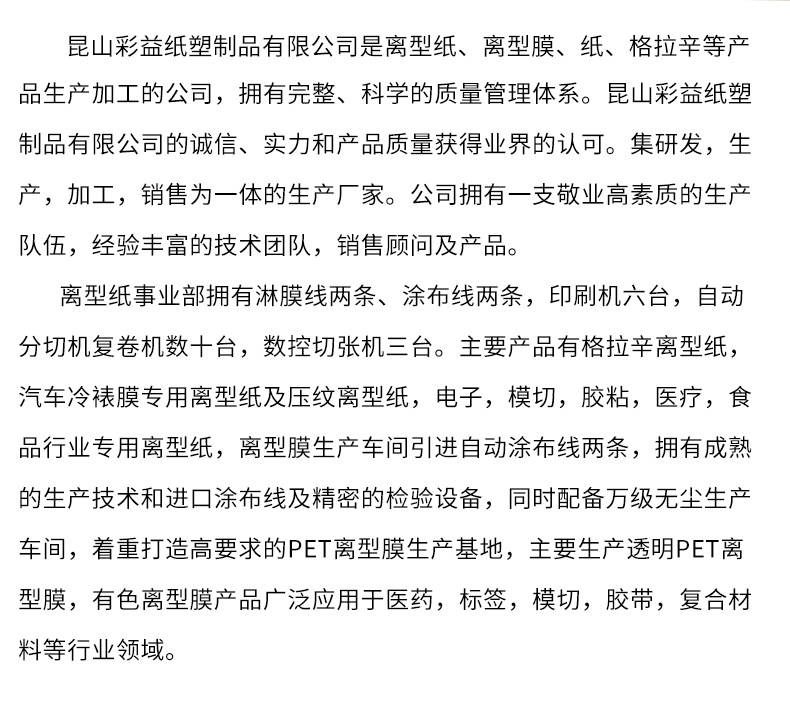 昆山彩益纸塑制品有限公司是离型纸、离型膜、纸、格拉辛等产品生产加工的公司，拥有完整、科学的质量管理体系。昆山彩益纸塑制品有限公司的诚信、实力和产品质量获得业界的认可。集研发，生产，加工，销售为一体的生产厂家。公司拥有一支敬业高素质的生产队伍，经验丰富的技术团队，销售顾问及产品。

离型纸事业部拥有淋膜线两条、涂布线两条，印刷机六台，自动分切机复卷机数十台，数控切张机三台。主要产品有格拉辛离型纸，汽车冷裱膜专用离型纸及压纹离型纸，电子，模切，胶粘，医疗，食品行业专用离型纸，离型膜生产车间引进自动涂布线两条，拥有成熟的生产技术和进口涂布线及精密的检验设备，同时配备万级无尘生产车间，着重打造高要求的PET离型膜生产基地，主要生产透明PET离型膜，有色离型膜产品广泛应用于医药，标签，模切，胶带，复合材料等行业领域。